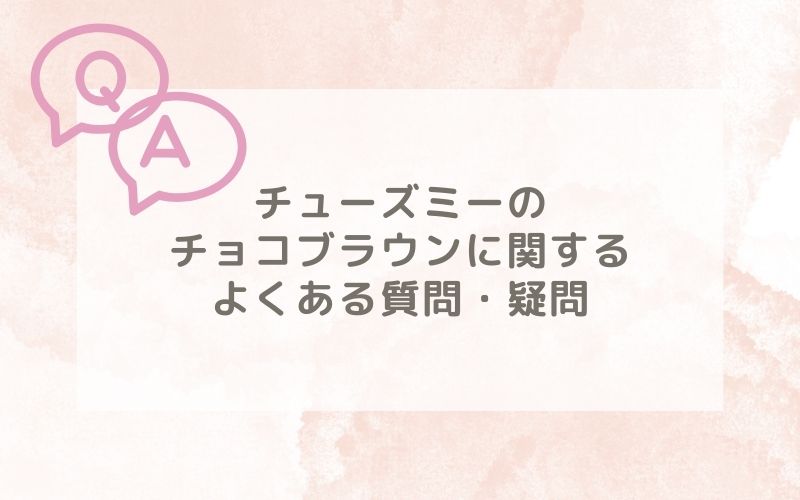 Q
A
チューズミーの
チョコブラウンに関する
よくある質問・疑問